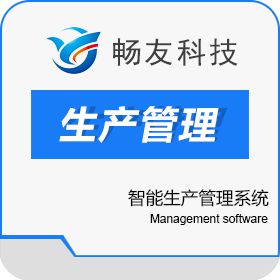 畅友科技

生产管理

智能生产管理系统
Management software